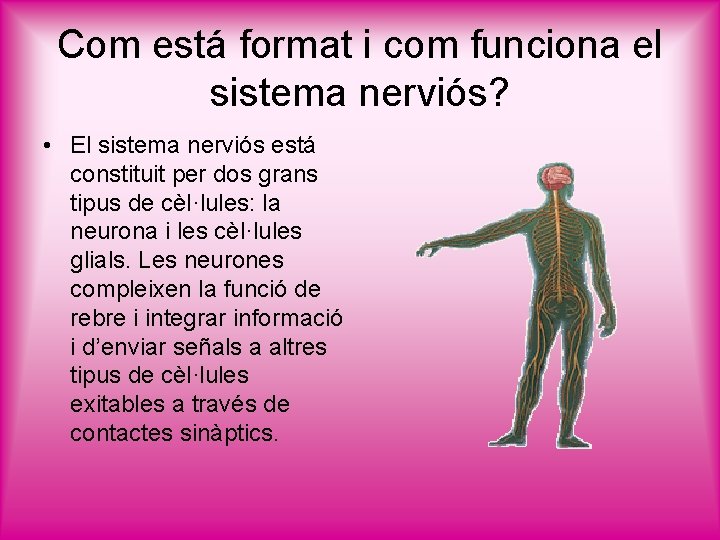 Com está format i com funciona el sistema nerviós?

• El sistema nerviós está constituit per dos grans tipus de cèl·lules: la neurona i les cèl·lules glials. Les neurones compleixen la funció de rebre i integrar informació i d'enviar señals a altres tipus de cèl·lules exitables a través de contactes sinàptics.